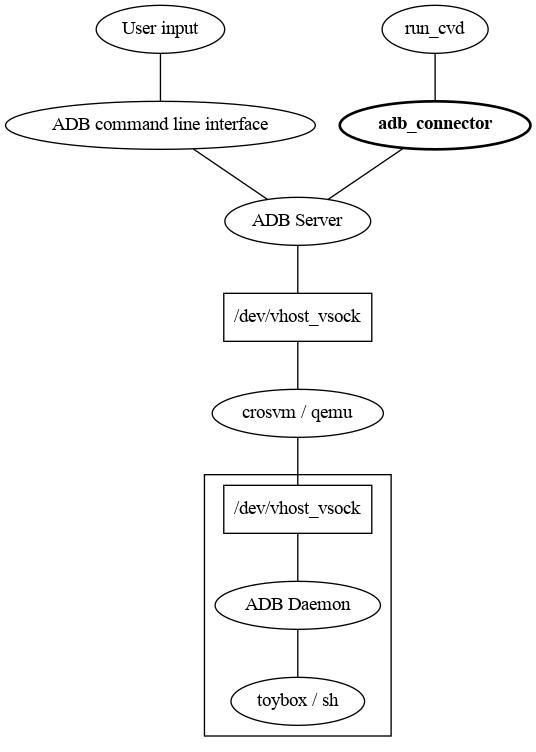 User input

run_cvd

ADB command line interface

adb_connector

ADB Server

/dev/vhost_vsock

crosvm / qemu

/dev/vhost_vsock

ADB Daemon

toybox / sh